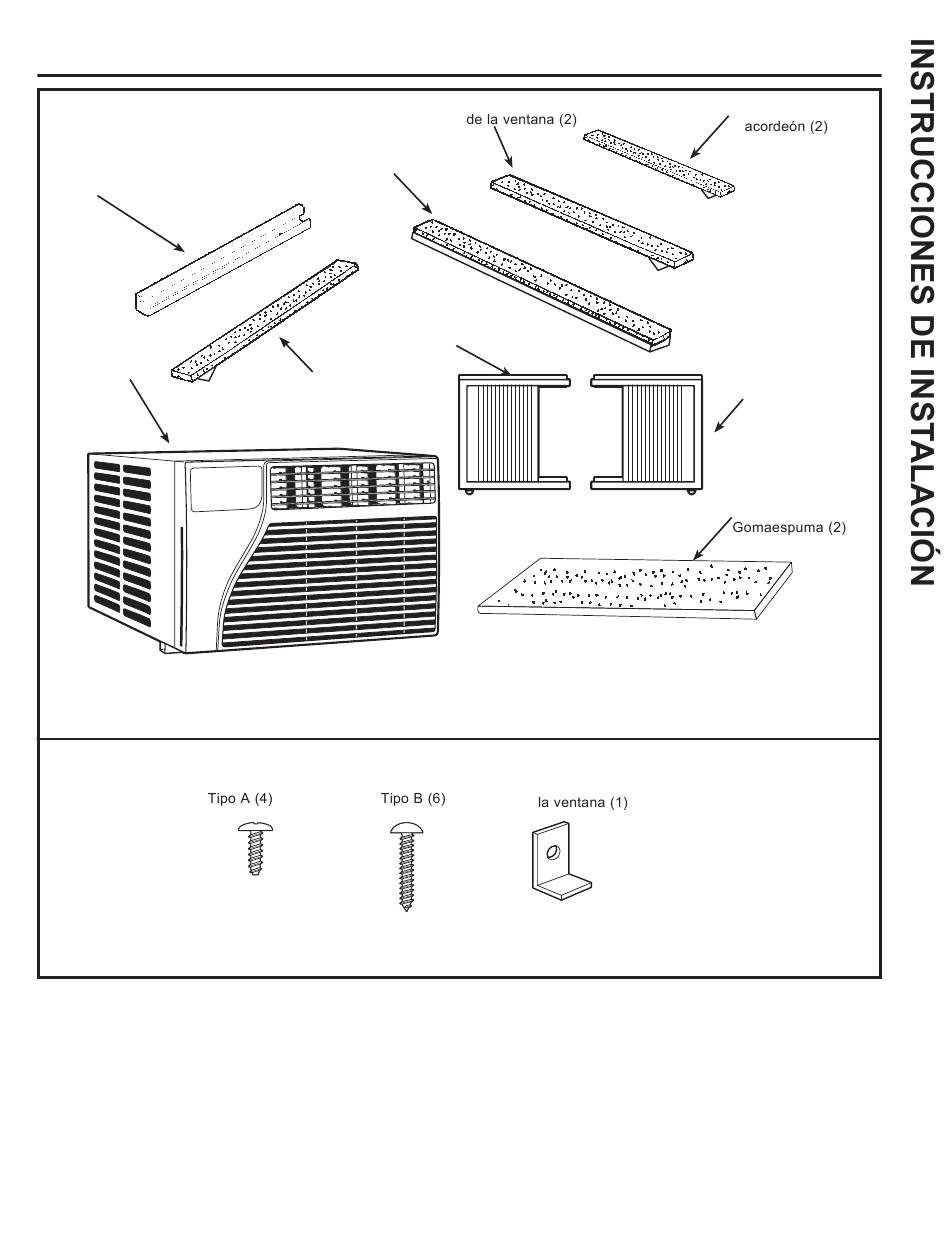 INSTRUCCIONES DE INSTALACIÓN

de la ventana (2)

acordeón (2)

Gomaespuma (2)

Tipo A (4)

Tipo B (6)

la ventana (1)